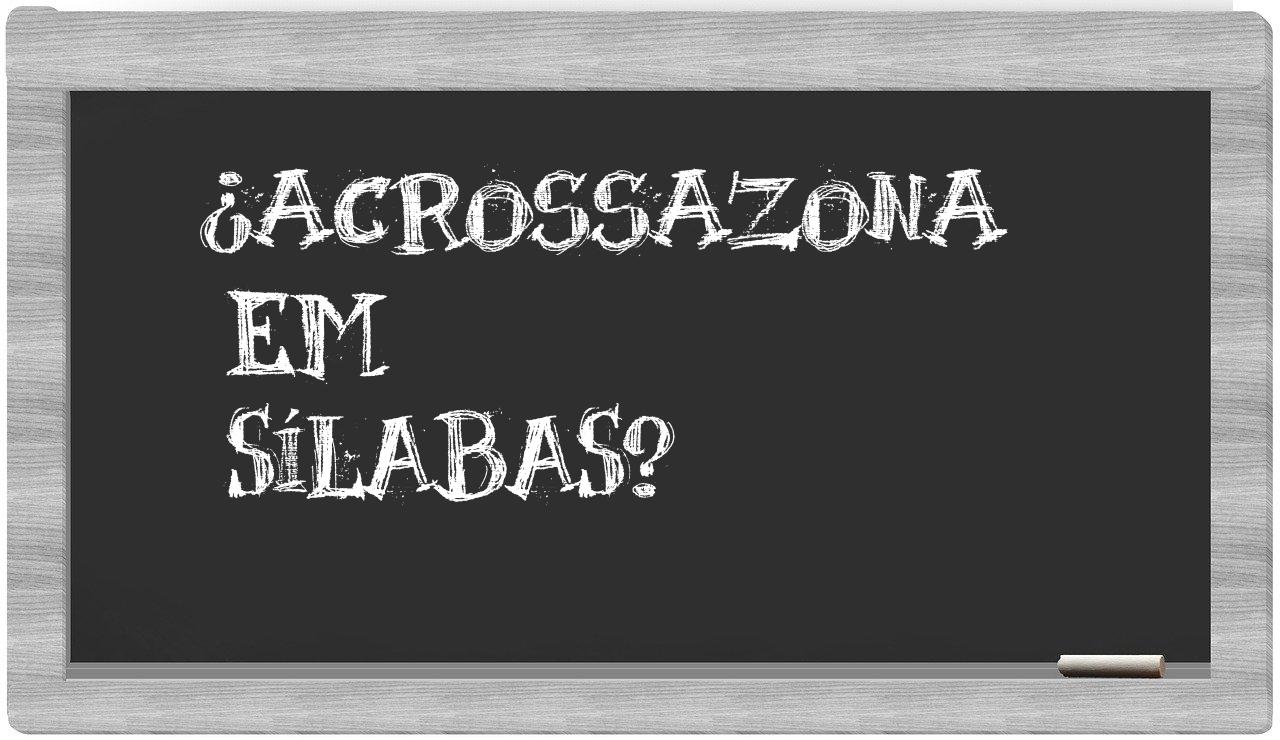 ¿ACROSSAZONA EM SÍLABAS?